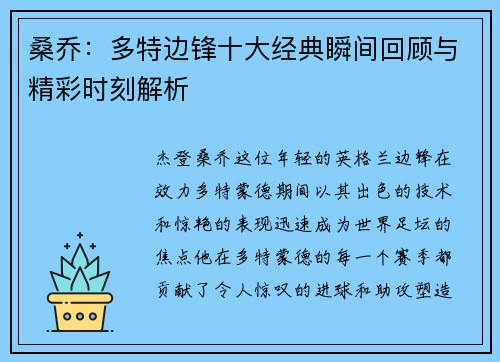 桑乔：多特边锋十大经典瞬间回顾与精彩时刻解析

杰登桑乔这位年轻的英格兰边锋在效力多特蒙德期间以其出色的技术和惊艳的表现迅速成为世界足坛的焦点他在多特蒙德的每一个赛季都贡献了令人惊叹的进球和助攻塑造